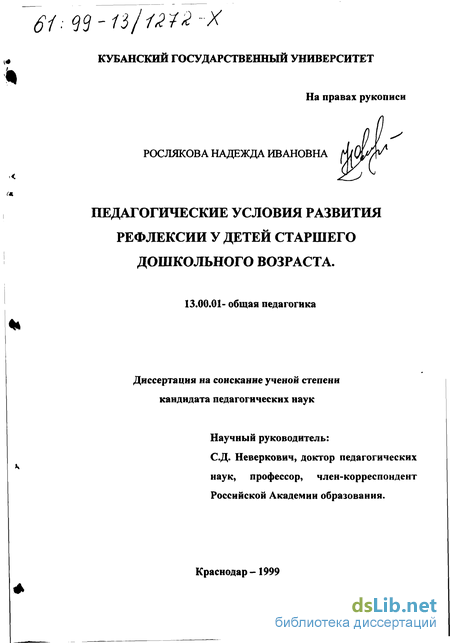 61:99-13/1272-X

КУБАНСКИЙ ГОСУДАРСТВЕННЫЙ УНИВЕРСИТЕТ

На правах рукописи

РОСЛЯКОВА НАДЕЖДА ИВАНОВНА

ПЕДАГОГИЧЕСКИЕ УСЛОВИЯ РАЗВИТИЯ РЕФЛЕКСИИ У ДЕТЕЙ СТАРШЕГО ДОШКОЛЬНОГО ВОЗРАСТА.

13.00.01- общая педагогика

Диссертация на соискание ученой степени кандидата педагогических наук

Научный руководитель:
С.Д. Неверкович, доктор педагогических наук, профессор, член-корреспондент Российской Академии образования.

Краснодар – 1999

dsLib.net
библиотека диссертаций